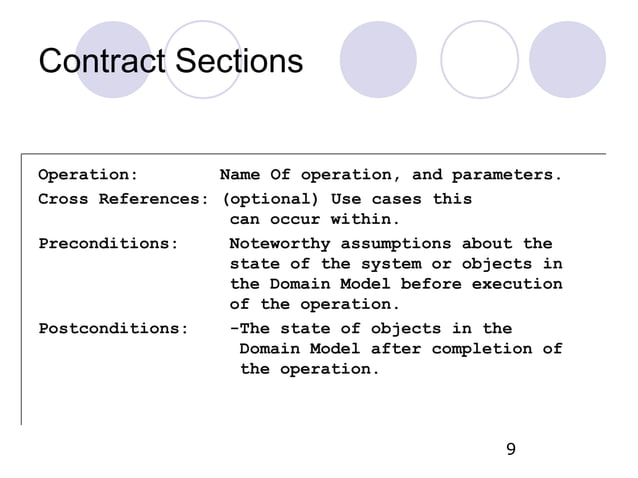 Contract Sections

Operation: Name Of operation, and parameters.

Cross References: (optional) Use cases this can occur within.

Preconditions: Noteworthy assumptions about the state of the system or objects in the Domain Model before execution of the operation.

Postconditions: -The state of objects in the Domain Model after completion of the operation.

9